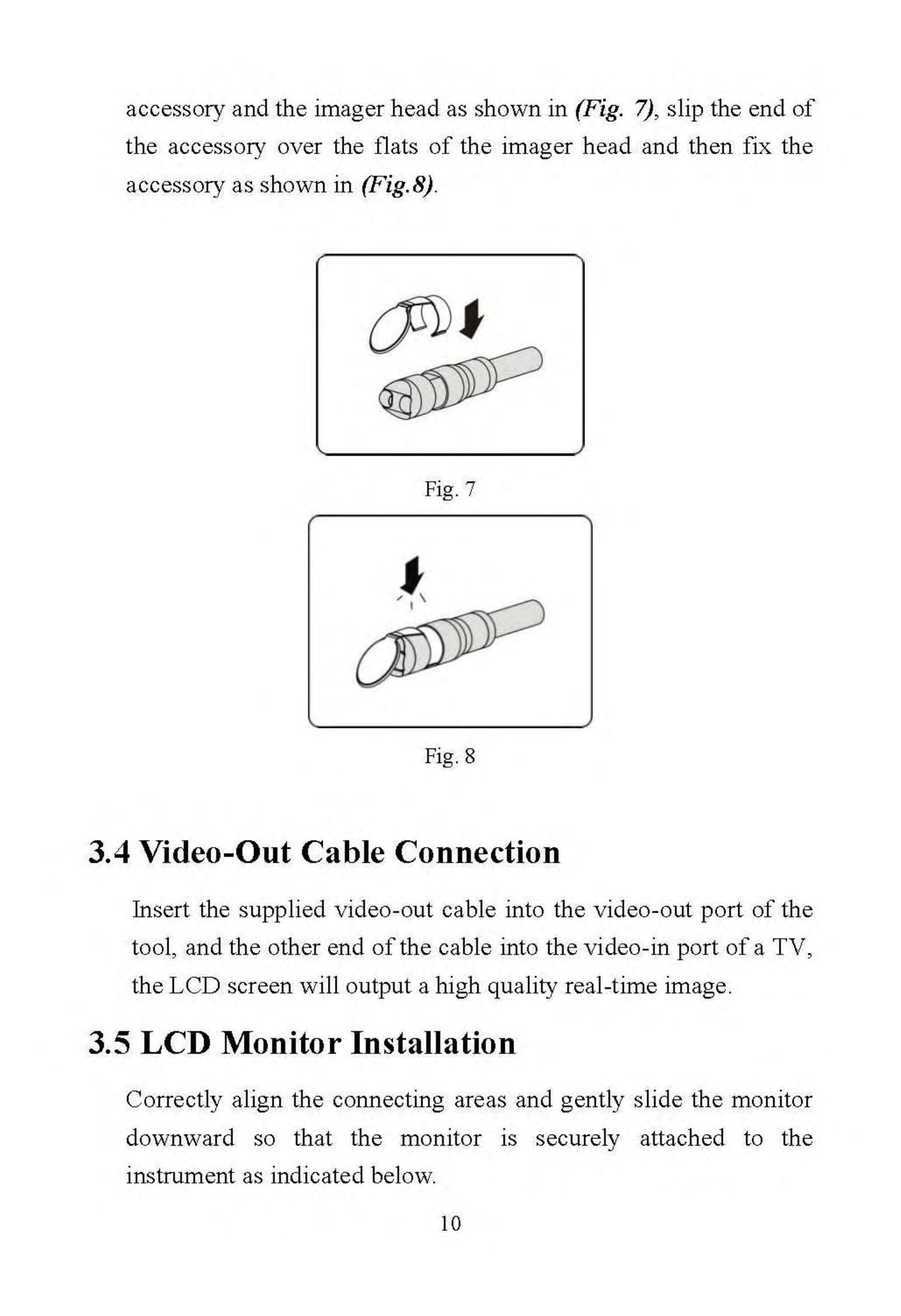 accessory and the imager head as shown in (Fig. 7), slip the end of the accessory over the flats of the imager head and then fix the accessory as shown in (Fig.8).

Fig. 7

Fig. 8

3.4 Video-Out Cable Connection

Insert the supplied video-out cable into the video-out port of the tool, and the other end of the cable into the video-in port of a TV, the LCD screen will output a high quality real-time image.

3.5 LCD Monitor Installation

Correctly align the connecting areas and gently slide the monitor downward so that the monitor is securely attached to the instrument as indicated below.

10